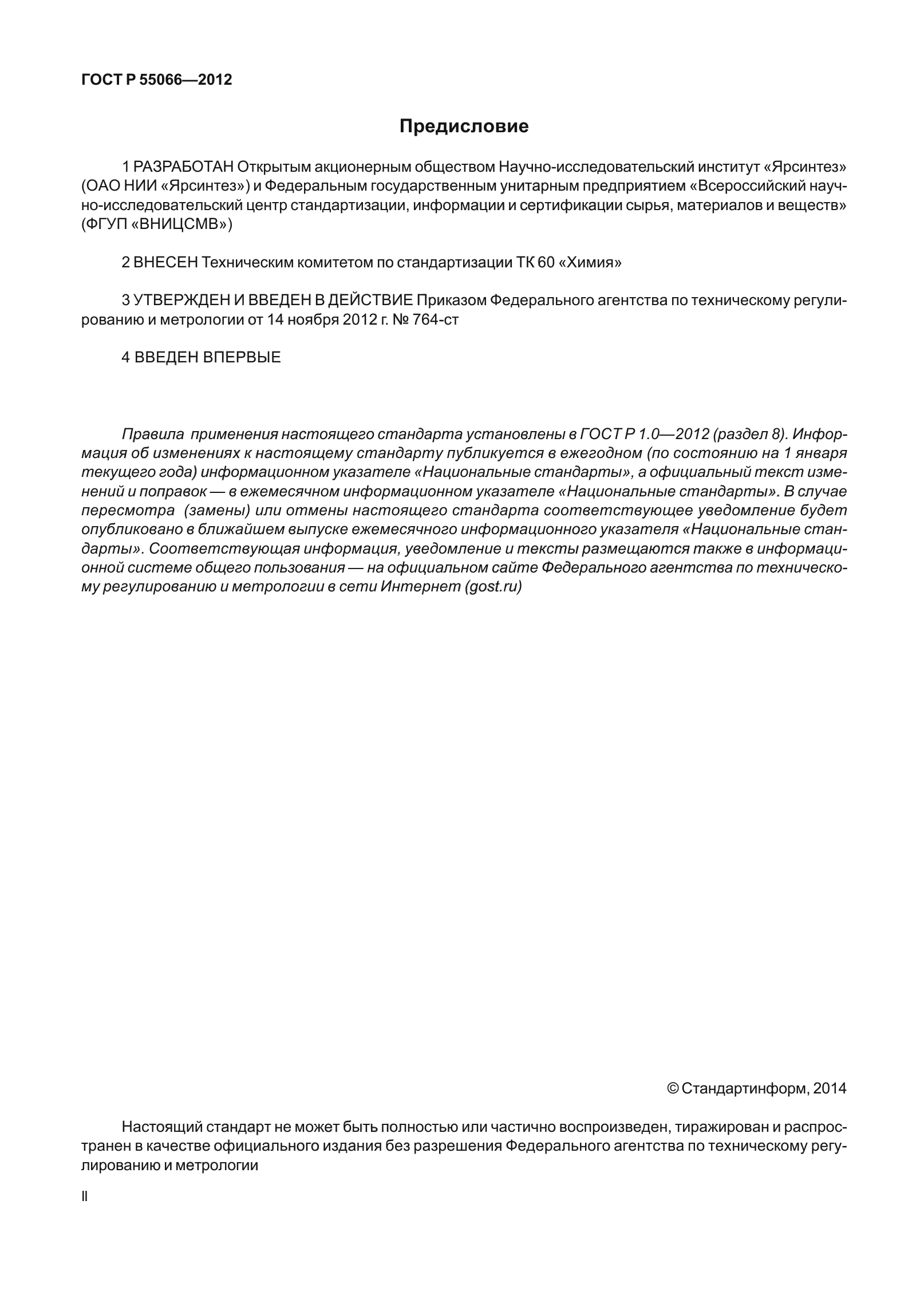 ГОСТ Р 55066—2012

Предисловие

1 РАЗРАБОТАН Открытым акционерным обществом Научно-исследовательский институт «Ярсинтез» (ОАО НИИ «Ярсинтез») и Федеральным государственным унитарным предприятием «Всероссийский научно-исследовательский центр стандартизации, информации и сертификации сырья, материалов и веществ» (ФГУП «ВНИЦСМВ»)

2 ВНЕСЕН Техническим комитетом по стандартизации ТК 60 «Химия»

3 УТВЕРЖДЕН И ВВЕДЕН В ДЕЙСТВИЕ Приказом Федерального агентства по техническому регулированию и метрологии от 14 ноября 2012 г. № 764-ст

4 ВВЕДЕН ВПЕРВЫЕ

Правила применения настоящего стандарта установлены в ГОСТ Р 1.0—2012 (раздел 8). Информация об изменениях к настоящему стандарту публикуется в ежегодном (по состоянию на 1 января текущего года) информационном указателе «Национальные стандарты», а официальный текст изменений и поправок — в ежемесячном информационном указателе «Национальные стандарты». В случае пересмотра (замены) или отмены настоящего стандарта соответствующее уведомление будет опубликовано в ближайшем выпуске ежемесячного информационного указателя «Национальные стандарты». Соответствующая информация, уведомление и тексты размещаются также в информационной системе общего пользования — на официальном сайте Федерального агентства по техническому регулированию и метрологии в сети Интернет (gost.ru)

© Стандартинформ, 2014

Настоящий стандарт не может быть полностью или частично воспроизведен, тиражирован и распространен в качестве официального издания без разрешения Федерального агентства по техническому регулированию и метрологии

II